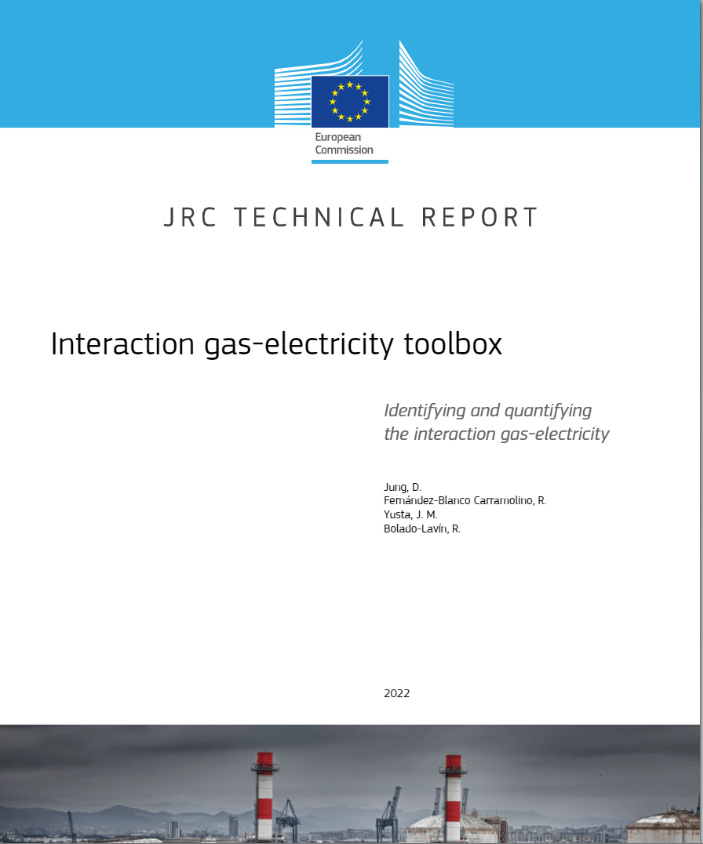 European Commission

JRC TECHNICAL REPORT

Interaction gas-electricity toolbox

Identifying and quantifying the interaction gas-electricity

Jung, D.
Fernández-Blanco Carramolino, R.
Yusta, J. M.
Bolado-Lavín, R.

2022